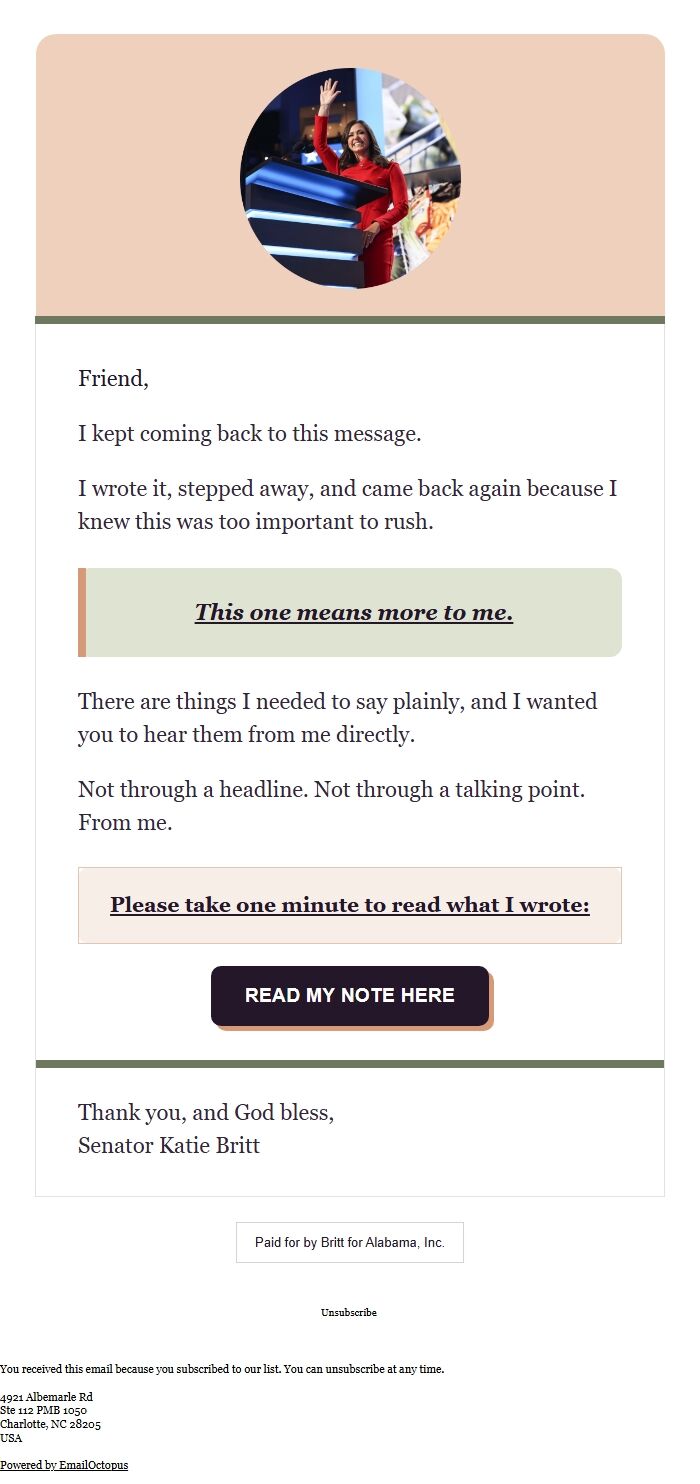 Friend,

I kept coming back to this message.

I wrote it, stepped away, and came back again because I knew this was too important to rush.

This one means more to me.

There are things I needed to say plainly, and I wanted you to hear them from me directly.

Not through a headline. Not through a talking point. From me.

Please take one minute to read what I wrote:

READ MY NOTE HERE

Thank you, and God bless,
Senator Katie Britt

Paid for by Britt for Alabama, Inc.

Unsubscribe

You received this email because you subscribed to our list. You can unsubscribe at any time.

4921 Albemarle Rd
Ste 112 PMB 1050
Charlotte, NC 28205
USA

Powered by EmailOctopus